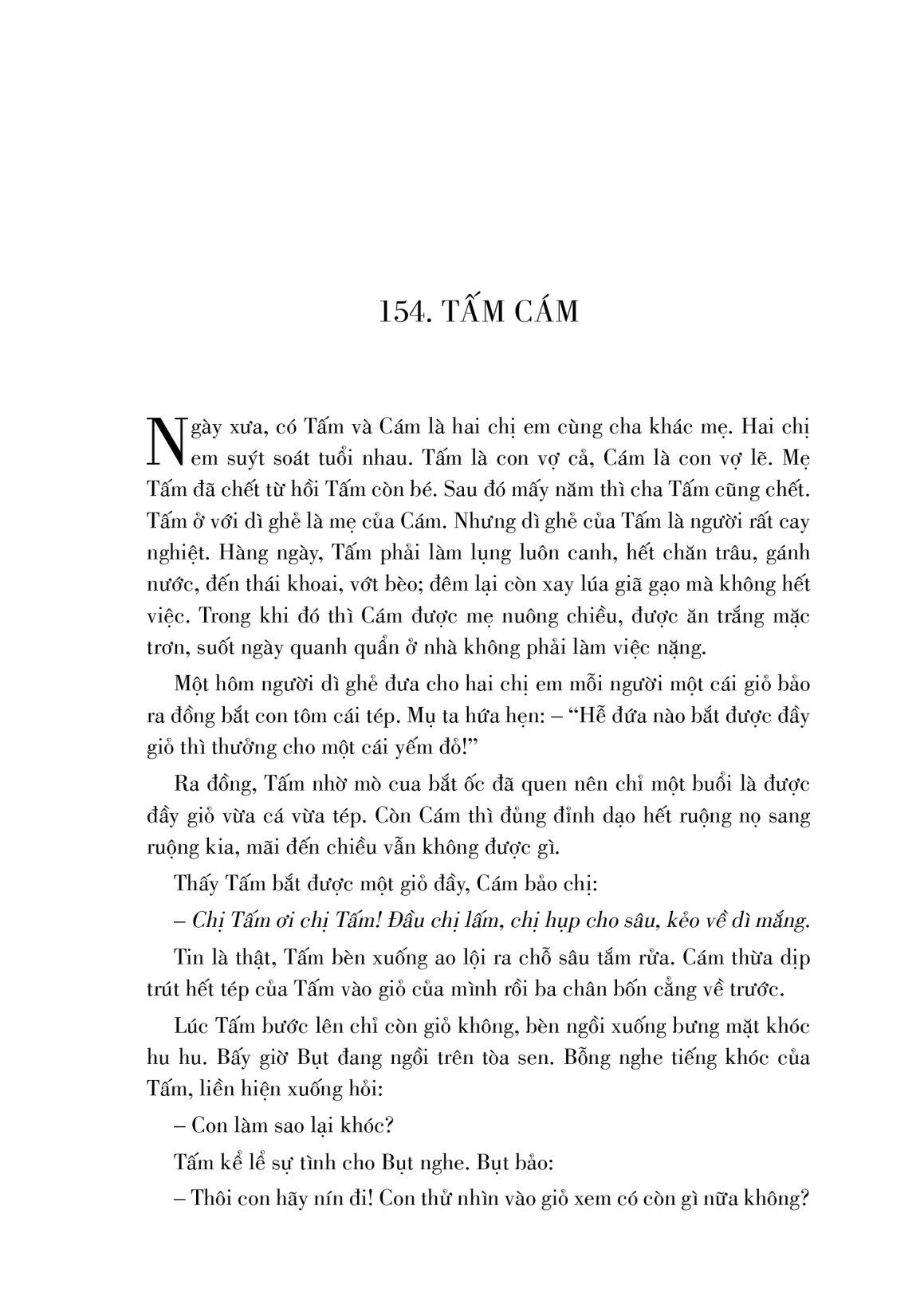 154. TẤM CÁM

Ngày xưa, có Tấm và Cám là hai chị em cùng cha khác mẹ. Hai chị em suýt soát tuổi nhau. Tấm là con vợ cả, Cám là con vợ lẽ. Mẹ Tấm đã chết từ hồi Tấm còn bé. Sau đó mấy năm thì cha Tấm cũng chết. Tấm ở với dì ghẻ là mẹ của Cám. Nhưng dì ghẻ của Tấm là người rất cay nghiệt. Hàng ngày, Tấm phải làm lụng luôn canh, hết chăn trâu, gánh nước, đến thái khoai, vớt bèo; đêm lại còn xay lúa giã gạo mà không hết việc. Trong khi đó thì Cám được mẹ nuông chiều, được ăn trắng mặc trơn, suốt ngày quanh quẩn ở nhà không phải làm việc nặng.

Một hôm người dì ghẻ đưa cho hai chị em mỗi người một cái giỏ bảo ra đồng bắt con tôm cái tép. Mụ ta hứa hẹn: – “Hễ đứa nào bắt được đầy giỏ thì thưởng cho một cái yếm đỏ!”

Ra đồng, Tấm nhờ mò cua bắt ốc đã quen nên chỉ một buổi là được đầy giỏ vừa cá vừa tép. Còn Cám thì đủng đỉnh dạo hết ruộng nọ sang ruộng kia, mãi đến chiều vẫn không được gì.

Thấy Tấm bắt được một giỏ đầy, Cám bảo chị:

– Chị Tấm ơi chị Tấm! Đầu chị lấm, chị hụp cho sâu, kẻo về dì mắng.

Tin là thật, Tấm bèn xuống ao lội ra chỗ sâu tắm rửa. Cám thừa dịp trút hết tép của Tấm vào giỏ của mình rồi ba chân bốn cẳng về trước.

Lúc Tấm bước lên chỉ còn giỏ không, bèn ngồi xuống bưng mặt khóc hu hu. Bấy giờ Bụt đang ngồi trên tòa sen. Bỗng nghe tiếng khóc của Tấm, liền hiện xuống hỏi:

– Con làm sao lại khóc?

Tấm kể lể sự tình cho Bụt nghe. Bụt bảo:

– Thôi con hãy nín đi! Con thử nhìn vào giỏ xem có còn gì nữa không?